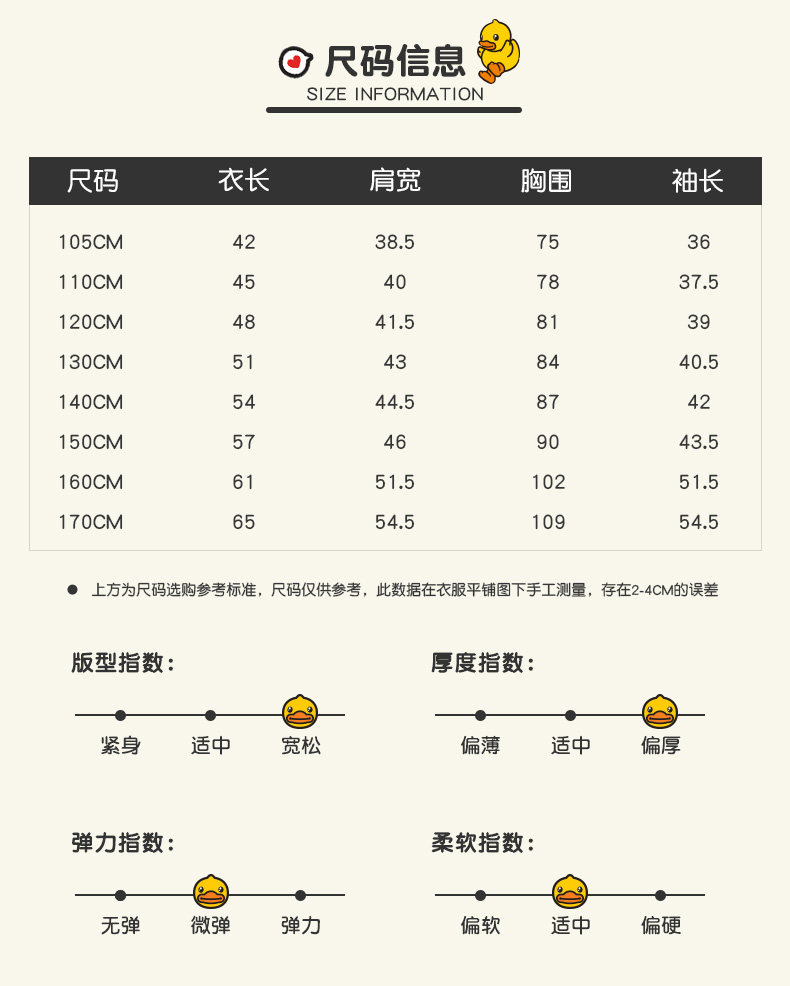 尺码信息
SIZE INFORMATION

| 尺码 | 衣长 | 肩宽 | 胸围 | 袖长 |
|---|---|---|---|---|
| 105CM | 42 | 38.5 | 75 | 36 |
| 110CM | 45 | 40 | 78 | 37.5 |
| 120CM | 48 | 41.5 | 81 | 39 |
| 130CM | 51 | 43 | 84 | 40.5 |
| 140CM | 54 | 44.5 | 87 | 42 |
| 150CM | 57 | 46 | 90 | 43.5 |
| 160CM | 61 | 51.5 | 102 | 51.5 |
| 170CM | 65 | 54.5 | 109 | 54.5 |

• 上方为尺码选购参考标准，尺码仅供参考，此数据在衣服平铺图下手工测量，存在2-4CM的误差

版型指数：
紧身 适中 宽松

厚度指数：
偏薄 适中 偏厚

弹力指数：
无弹 微弹 弹力

柔软指数：
偏软 适中 偏硬